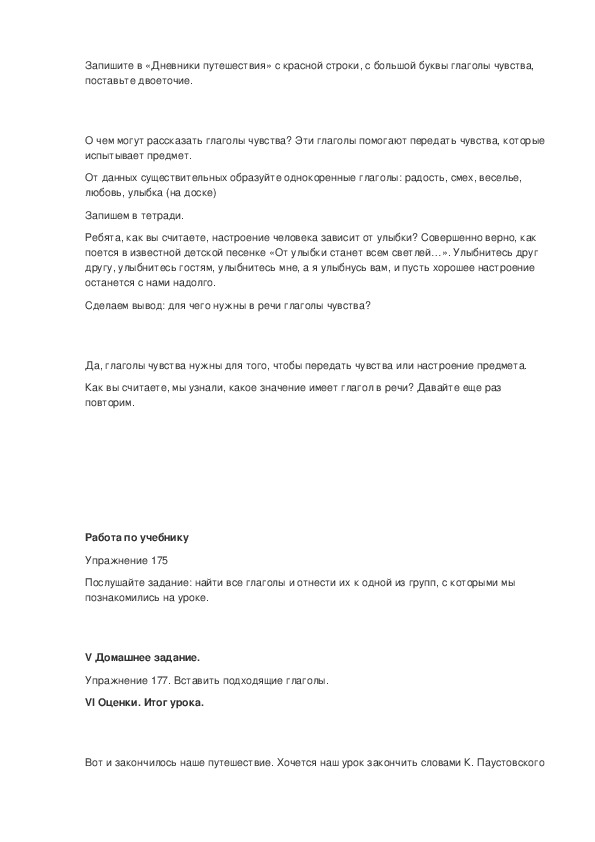 Запишите в «Дневники путешествия» с красной строки, с большой буквы глаголы чувства, поставьте двоеточие.

О чем могут рассказать глаголы чувства? Эти глаголы помогают передать чувства, которые испытывает предмет.

От данных существительных образуйте однокоренные глаголы: радость, смех, веселье, любовь, улыбка (на доске)

Запишем в тетради.

Ребята, как вы считаете, настроение человека зависит от улыбки? Совершенно верно, как поется в известной детской песенке «От улыбки станет всем светлей…». Улыбнитесь друг другу, улыбнитесь гостям, улыбнитесь мне, а я улыбнусь вам, и пусть хорошее настроение останется с нами надолго.

Сделаем вывод: для чего нужны в речи глаголы чувства?

Да, глаголы чувства нужны для того, чтобы передать чувства или настроение предмета.

Как вы считаете, мы узнали, какое значение имеет глагол в речи? Давайте еще раз повторим.

Работа по учебнику

Упражнение 175

Послушайте задание: найти все глаголы и отнести их к одной из групп, с которыми мы познакомились на уроке.

V Домашнее задание.

Упражнение 177. Вставить подходящие глаголы.

VI Оценки. Итог урока.

Вот и закончилось наше путешествие. Хочется наш урок закончить словами К. Паустовского